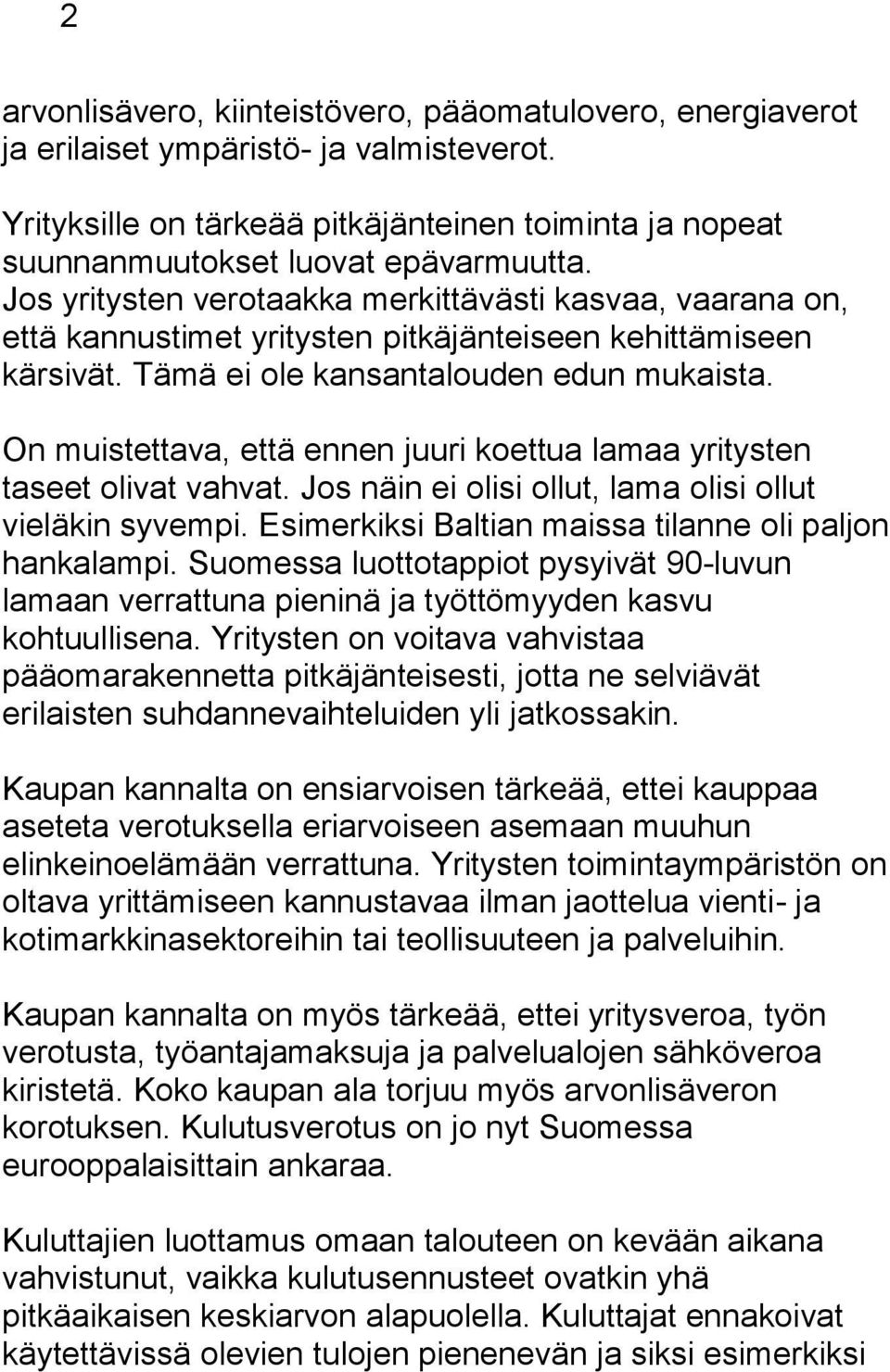 2

arvonlisävero, kiinteistövero, pääomatulovero, energiaverot ja erilaiset ympäristö- ja valmisteverot.

Yrityksille on tärkeää pitkäjänteinen toiminta ja nopeat suunnanmuutokset luovat epävarmuutta. Jos yritysten verotaakka merkittävästi kasvaa, vaarana on, että kannustimet yritysten pitkäjänteiseen kehittämiseen kärsivät. Tämä ei ole kansantalouden edun mukaista.

On muistettava, että ennen juuri koettua lamaa yritysten taseet olivat vahvat. Jos näin ei olisi ollut, lama olisi ollut vieläkin syvempi. Esimerkiksi Baltian maissa tilanne oli paljon hankalampi. Suomessa luottotappiot pysyivät 90-luvun lamaan verrattuna pieninä ja työttömyyden kasvu kohtuullisena. Yritysten on voitava vahvistaa pääomarakennetta pitkäjänteisesti, jotta ne selviävät erilaisten suhdannevaihteluiden yli jatkossakin.

Kaupan kannalta on ensiarvoisen tärkeää, ettei kauppaa aseteta verotuksella eriarvoiseen asemaan muuhun elinkeinoelämään verrattuna. Yritysten toimintaympäristön on oltava yrittämiseen kannustavaa ilman jaottelua vienti- ja kotimarkkinasektoreihin tai teollisuuteen ja palveluihin.

Kaupan kannalta on myös tärkeää, ettei yritysveroa, työn verotusta, työantajamaksuja ja palvelualojen sähköveroa kiristetä. Koko kaupan ala torjuu myös arvonlisäveron korotuksen. Kulutusverotus on jo nyt Suomessa eurooppalaisittain ankaraa.

Kuluttajien luottamus omaan talouteen on kevään aikana vahvistunut, vaikka kulutusennusteet ovatkin yhä pitkäaikaisen keskiarvon alapuolella. Kuluttajat ennakoivat käytettävissä olevien tulojen pienenevän ja siksi esimerkiksi